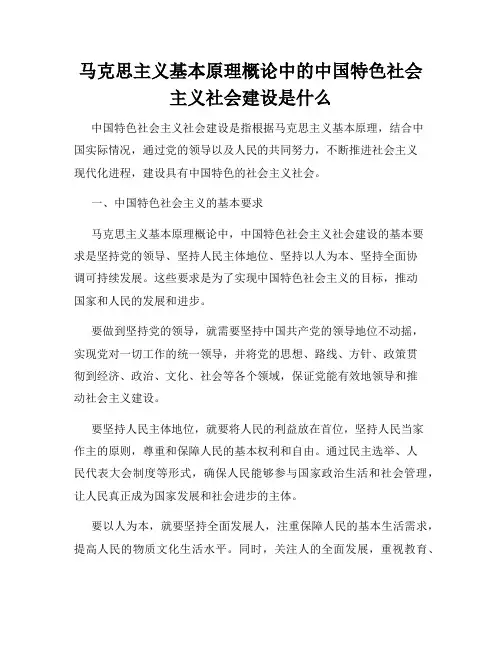 马克思主义基本原理概论中的中国特色社会主义社会建设是什么

中国特色社会主义社会建设是指根据马克思主义基本原理，结合中国实际情况，通过党的领导以及人民的共同努力，不断推进社会主义现代化进程，建设具有中国特色的社会主义社会。

一、中国特色社会主义的基本要求

马克思主义基本原理概论中，中国特色社会主义社会建设的基本要求是坚持党的领导、坚持人民主体地位、坚持以人为本、坚持全面协调可持续发展。这些要求是为了实现中国特色社会主义的目标，推动国家和人民的发展和进步。

要做到坚持党的领导，就需要坚持中国共产党的领导地位不动摇，实现党对一切工作的统一领导，并将党的思想、路线、方针、政策贯彻到经济、政治、文化、社会等各个领域，保证党能有效地领导和推动社会主义建设。

要坚持人民主体地位，就要将人民的利益放在首位，坚持人民当家作主的原则，尊重和保障人民的基本权利和自由。通过民主选举、人民代表大会制度等形式，确保人民能够参与国家政治生活和社会管理，让人民真正成为国家发展和社会进步的主体。

要以人为本，就要坚持全面发展人，注重保障人民的基本生活需求，提高人民的物质文化生活水平。同时，关注人的全面发展，重视教育、